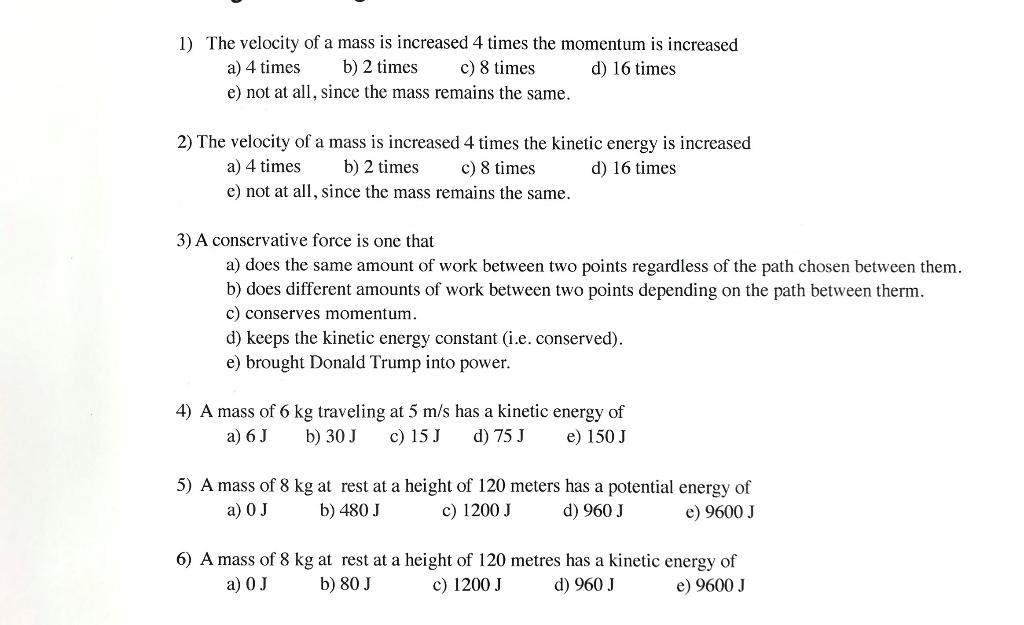 1) The velocity of a mass is increased 4 times the momentum is increased
a) 4 times  b) 2 times  c) 8 times  d) 16 times
e) not at all, since the mass remains the same.

2) The velocity of a mass is increased 4 times the kinetic energy is increased
a) 4 times  b) 2 times  c) 8 times  d) 16 times
e) not at all, since the mass remains the same.

3) A conservative force is one that
a) does the same amount of work between two points regardless of the path chosen between them.
b) does different amounts of work between two points depending on the path between therm.
c) conserves momentum.
d) keeps the kinetic energy constant (i.e. conserved).
e) brought Donald Trump into power.

4) A mass of 6 kg traveling at 5 m/s has a kinetic energy of
a) 6 J  b) 30 J  c) 15 J  d) 75 J  e) 150 J

5) A mass of 8 kg at rest at a height of 120 meters has a potential energy of
a) 0 J  b) 480 J  c) 1200 J  d) 960 J  e) 9600 J

6) A mass of 8 kg at rest at a height of 120 metres has a kinetic energy of
a) 0 J  b) 80 J  c) 1200 J  d) 960 J  e) 9600 J